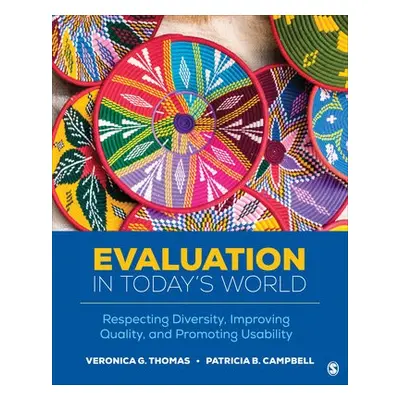 EVALUATION
IN TODAY'S WORLD

Respecting Diversity, Improving Quality, and Promoting Usability

VERONICA G. THOMAS • PATRICIA B. CAMPBELL

S